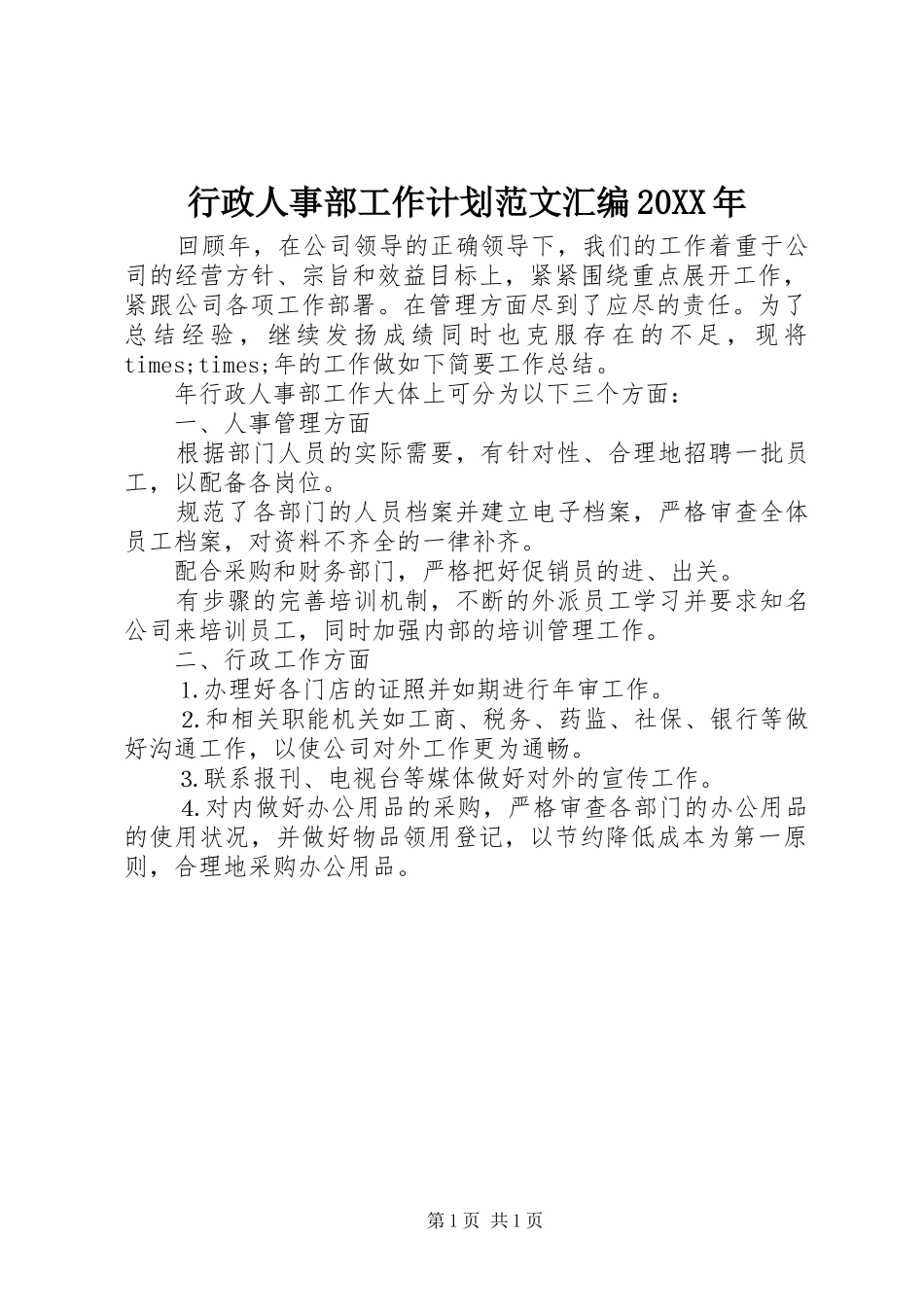 行政人事部工作计划范文汇编20XX年

回顾年，在公司领导的正确领导下，我们的工作着重于公司的经营方针、宗旨和效益目标上，紧紧围绕重点展开工作，紧跟公司各项工作部署。在管理方面尽到了应尽的责任。为了总结经验，继续发扬成绩同时也克服存在的不足，现将times;times;年的工作做如下简要工作总结。

年行政人事部工作大体上可分为以下三个方面：

一、人事管理方面

根据部门人员的实际需要，有针对性、合理地招聘一批员工，以配备各岗位。

规范了各部门的人员档案并建立电子档案，严格审查全体员工档案，对资料不齐全的一律补齐。

配合采购和财务部门，严格把好促销员的进、出关。

有步骤的完善培训机制，不断的外派员工学习并要求知名公司来培训员工，同时加强内部的培训管理工作。

二、行政工作方面

1.办理好各门店的证照并如期进行年审工作。

2.和相关职能机关如工商、税务、药监、社保、银行等做好沟通工作，以使公司对外工作更为通畅。

3.联系报刊、电视台等媒体做好对外的宣传工作。

4.对内做好办公用品的采购，严格审查各部门的办公用品的使用状况，并做好物品领用登记，以节约降低成本为第一原则，合理地采购办公用品。

第1页 共1页